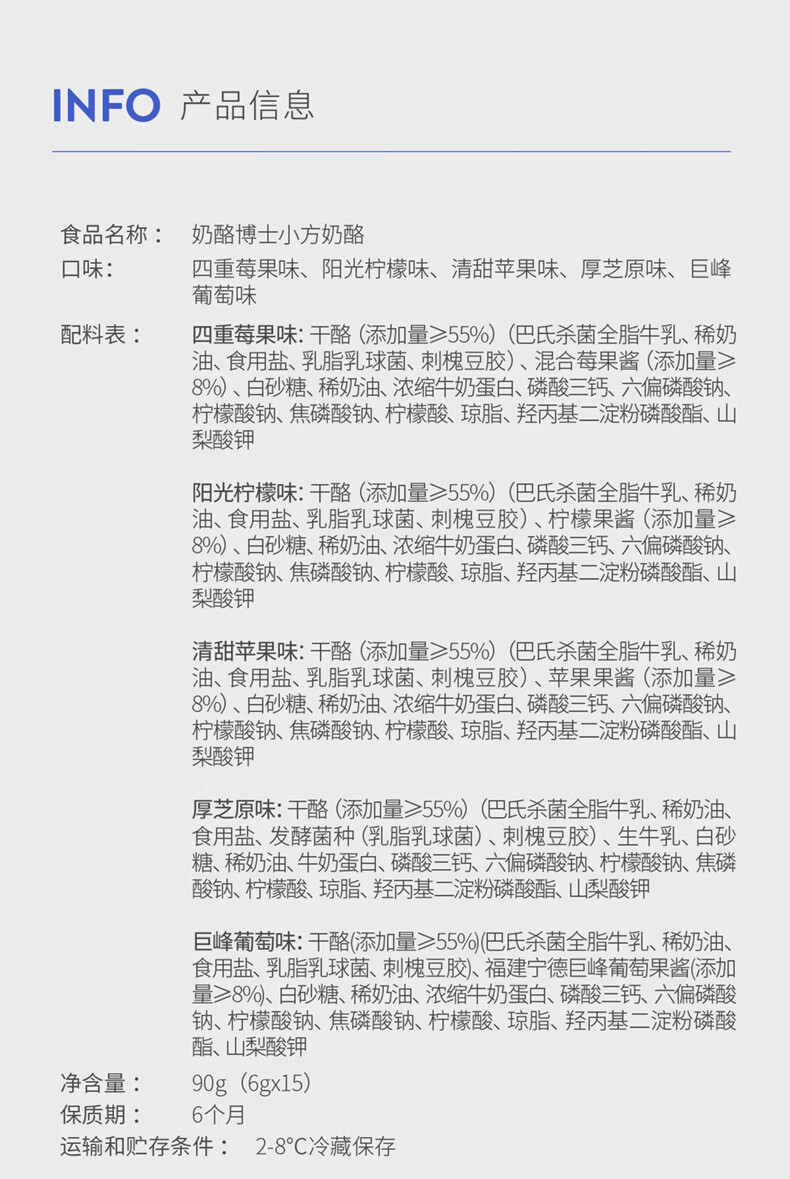 INFO 产品信息

食品名称： 奶酪博士小方奶酪

口味： 四重莓果味、阳光柠檬味、清甜苹果味、厚芝原味、巨峰葡萄味

配料表： 四重莓果味: 干酪（添加量≥55%）（巴氏杀菌全脂牛乳、稀奶油、食用盐、乳脂乳球菌、刺槐豆胶）、混合莓果酱（添加量≥8%）、白砂糖、稀奶油、浓缩牛奶蛋白、磷酸三钙、六偏磷酸钠、柠檬酸钠、焦磷酸钠、柠檬酸、琼脂、羟丙基二淀粉磷酸酯、山梨酸钾

阳光柠檬味: 干酪（添加量≥55%）（巴氏杀菌全脂牛乳、稀奶油、食用盐、乳脂乳球菌、刺槐豆胶）、柠檬果酱（添加量≥8%）、白砂糖、稀奶油、浓缩牛奶蛋白、磷酸三钙、六偏磷酸钠、柠檬酸钠、焦磷酸钠、柠檬酸、琼脂、羟丙基二淀粉磷酸酯、山梨酸钾

清甜苹果味: 干酪（添加量≥55%）（巴氏杀菌全脂牛乳、稀奶油、食用盐、乳脂乳球菌、刺槐豆胶）、苹果果酱（添加量≥8%）、白砂糖、稀奶油、浓缩牛奶蛋白、磷酸三钙、六偏磷酸钠、柠檬酸钠、焦磷酸钠、柠檬酸、琼脂、羟丙基二淀粉磷酸酯、山梨酸钾

厚芝原味: 干酪（添加量≥55%）（巴氏杀菌全脂牛乳、稀奶油、食用盐、发酵菌种（乳脂乳球菌）、刺槐豆胶）、生牛乳、白砂糖、稀奶油、牛奶蛋白、磷酸三钙、六偏磷酸钠、柠檬酸钠、焦磷酸钠、柠檬酸、琼脂、羟丙基二淀粉磷酸酯、山梨酸钾

巨峰葡萄味: 干酪(添加量≥55%)(巴氏杀菌全脂牛乳、稀奶油、食用盐、乳脂乳球菌、刺槐豆胶)、福建宁德巨峰葡萄果酱(添加量≥8%)、白砂糖、稀奶油、浓缩牛奶蛋白、磷酸三钙、六偏磷酸钠、柠檬酸钠、焦磷酸钠、柠檬酸、琼脂、羟丙基二淀粉磷酸酯、山梨酸钾

净含量： 90g（6gx15）
保质期： 6个月
运输和贮存条件： 2-8°C冷藏保存